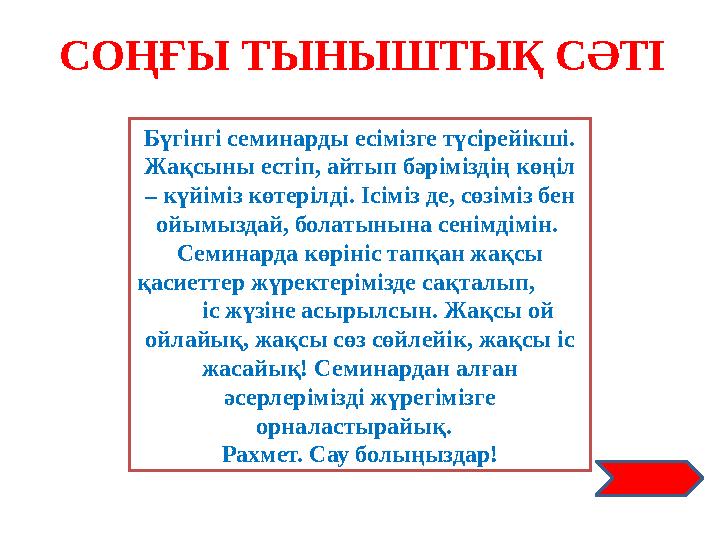 СОҢҒЫ ТЫНЫШТЫҚ СӘТІ

Бүгінгі семинарды есімізге түсірейікші. Жақсыны естіп, айтып бәріміздің көңіл – күйіміз көтерілді. Ісіміз де, сөзіміз бен ойымыздай, болатынына сенімдімін. Семинарда көрініс тапқан жақсы қасиеттер жүректерімізде сақталып, іс жүзіне асырылсын. Жақсы ой ойлайық, жақсы сөз сөйлейік, жақсы іс жасайық! Семинардан алған әсерлерімізді жүрегімізге орналастырайық.
Рахмет. Сау болыңыздар!